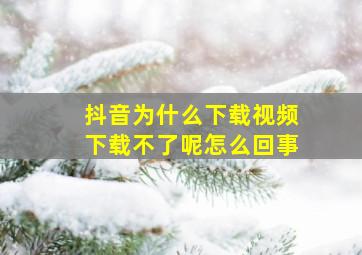 抖音为什么下载视频
下载不了呢怎么回事